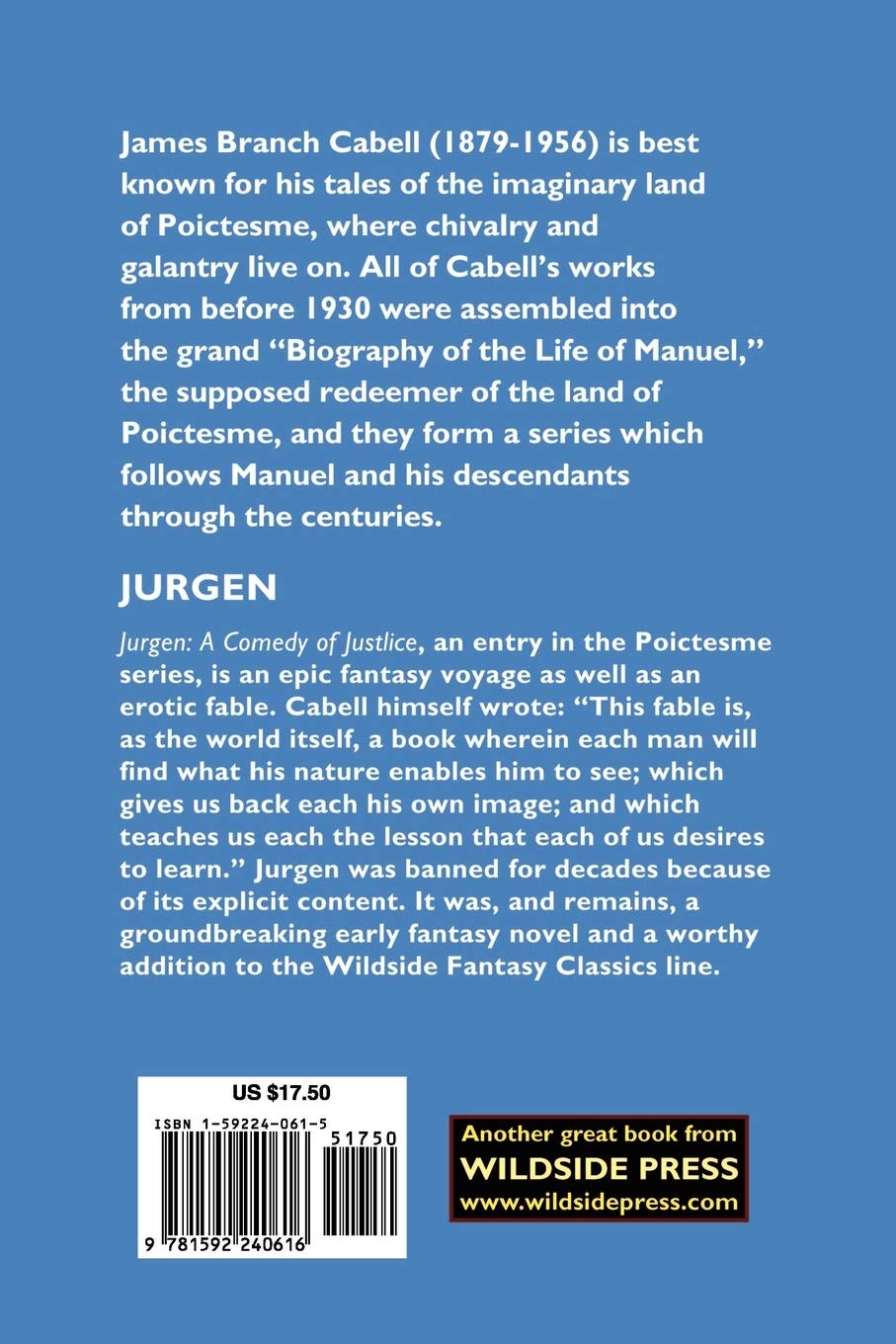 James Branch Cabell (1879-1956) is best known for his tales of the imaginary land of Poictesme, where chivalry and galantry live on. All of Cabell's works from before 1930 were assembled into the grand "Biography of the Life of Manuel," the supposed redeemer of the land of Poictesme, and they form a series which follows Manuel and his descendants through the centuries.

JURGEN

Jurgen: A Comedy of Justlice, an entry in the Poictesme series, is an epic fantasy voyage as well as an erotic fable. Cabell himself wrote: "This fable is, as the world itself, a book wherein each man will find what his nature enables him to see; which gives us back each his own image; and which teaches us each the lesson that each of us desires to learn." Jurgen was banned for decades because of its explicit content. It was, and remains, a groundbreaking early fantasy novel and a worthy addition to the Wildside Fantasy Classics line.

US $17.50

ISBN 1-59224-061-5

51750

9 781592 240616

Another great book from
WILDSIDE PRESS
www.wildsidepress.com